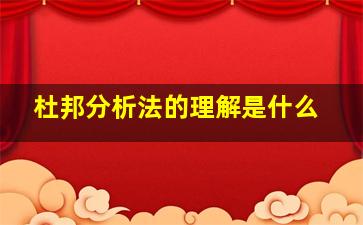 杜邦分析法的理解是什么